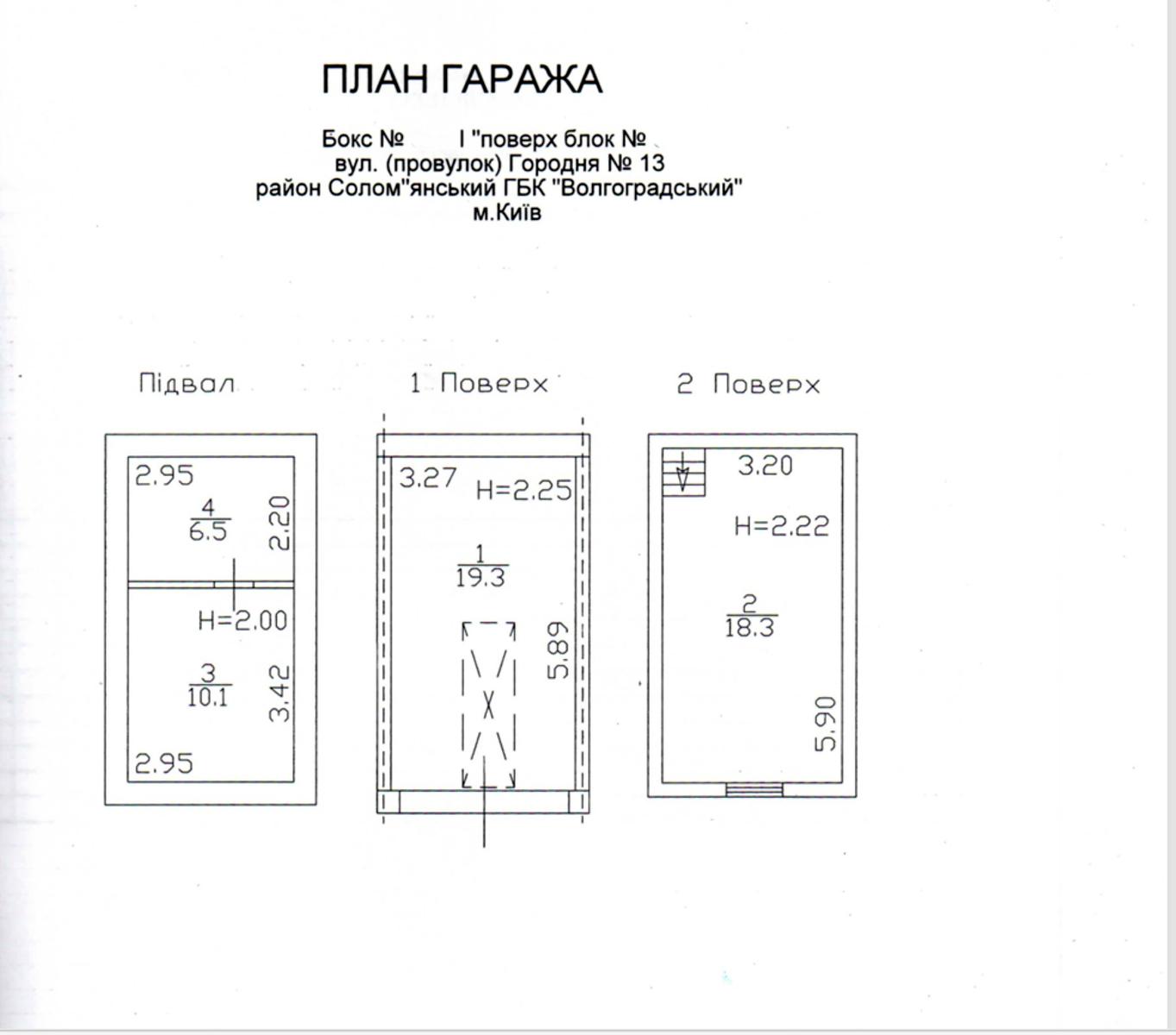 ПЛАН ГАРАЖА

Бокс № I "поверх блок №
вул. (провулок) Городня № 13
район Солом"янський ГБК "Волгоградський"
м.Київ

Підвал

2.95
$\frac{4}{6.5}$
2.20
H=2.00
$\frac{3}{10.1}$
3.42
2.95

1 Поверх

3.27
H=2.25
$\frac{1}{19.3}$
5.89

2 Поверх

3.20
H=2.22
$\frac{2}{18.3}$
5.90